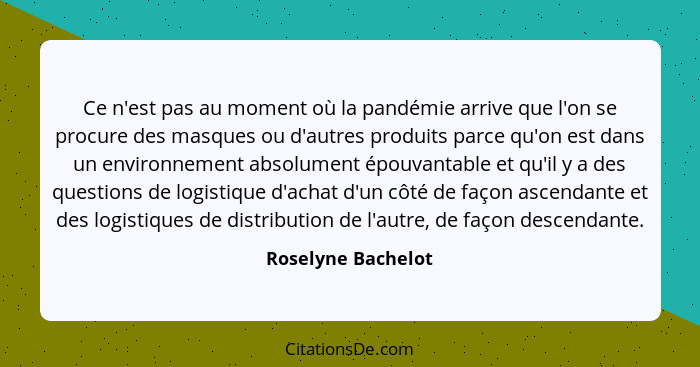 Ce n'est pas au moment où la pandémie arrive que l'on se procure des masques ou d'autres produits parce qu'on est dans un environnement absolument épouvantable et qu'il y a des questions de logistique d'achat d'un côté de façon ascendante et des logistiques de distribution de l'autre, de façon descendante.

Roselyne Bachelot

CitationsDe.com